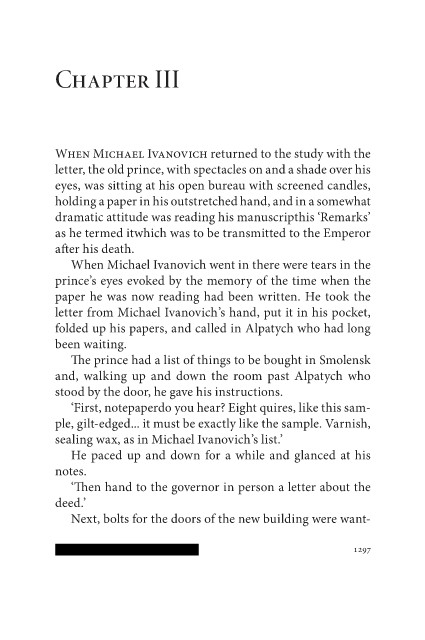 Chapter III

When Michael Ivanovich returned to the study with the letter, the old prince, with spectacles on and a shade over his eyes, was sitting at his open bureau with screened candles, holding a paper in his outstretched hand, and in a somewhat dramatic attitude was reading his manuscripthis 'Remarks' as he termed itwhich was to be transmitted to the Emperor after his death.

When Michael Ivanovich went in there were tears in the prince's eyes evoked by the memory of the time when the paper he was now reading had been written. He took the letter from Michael Ivanovich's hand, put it in his pocket, folded up his papers, and called in Alpatych who had long been waiting.

The prince had a list of things to be bought in Smolensk and, walking up and down the room past Alpatych who stood by the door, he gave his instructions.

'First, notepaperdo you hear? Eight quires, like this sample, gilt-edged... it must be exactly like the sample. Varnish, sealing wax, as in Michael Ivanovich's list.'

He paced up and down for a while and glanced at his notes.

'Then hand to the governor in person a letter about the deed.'

Next, bolts for the doors of the new building were want-

1297